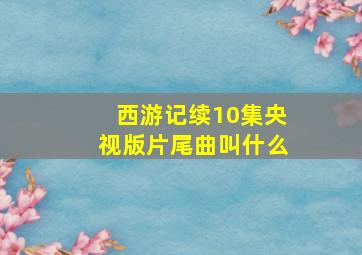 西游记续10集央视版片尾曲叫什么